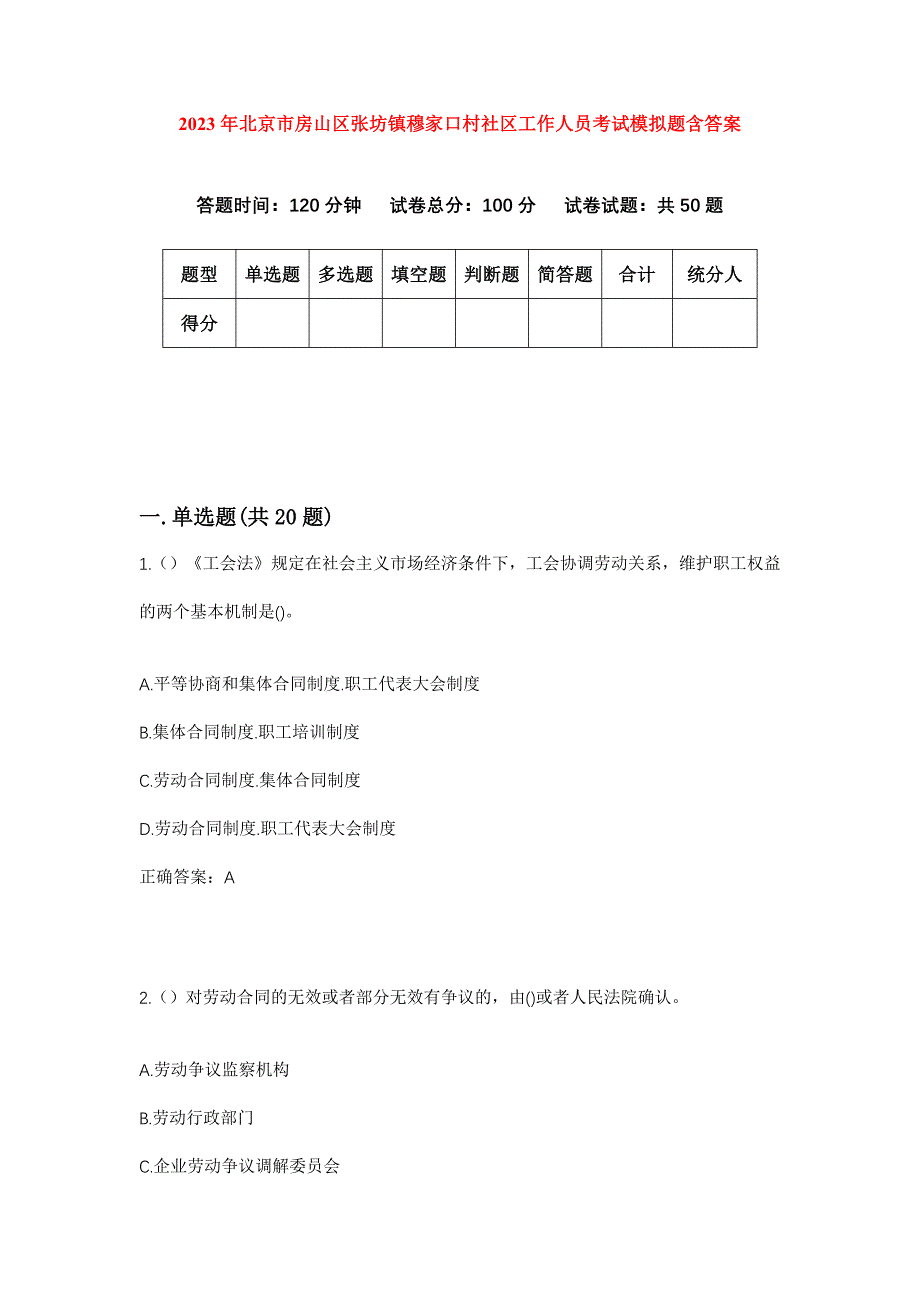 2023年北京市房山区张坊镇穆家口村社区工作人员考试模拟题含答案

答题时间：120分钟　试卷总分：100分　试卷试题：共50题

| 题型 | 单选题 | 多选题 | 填空题 | 判断题 | 简答题 | 合计 | 统分人 |
|---|---|---|---|---|---|---|---|
| 得分 | | | | | | | |

一.单选题(共20题)

1.（）《工会法》规定在社会主义市场经济条件下，工会协调劳动关系，维护职工权益的两个基本机制是()。

A.平等协商和集体合同制度.职工代表大会制度

B.集体合同制度.职工培训制度

C.劳动合同制度.集体合同制度

D.劳动合同制度.职工代表大会制度

正确答案：A

2.（）对劳动合同的无效或者部分无效有争议的，由()或者人民法院确认。

A.劳动争议监察机构

B.劳动行政部门

C.企业劳动争议调解委员会